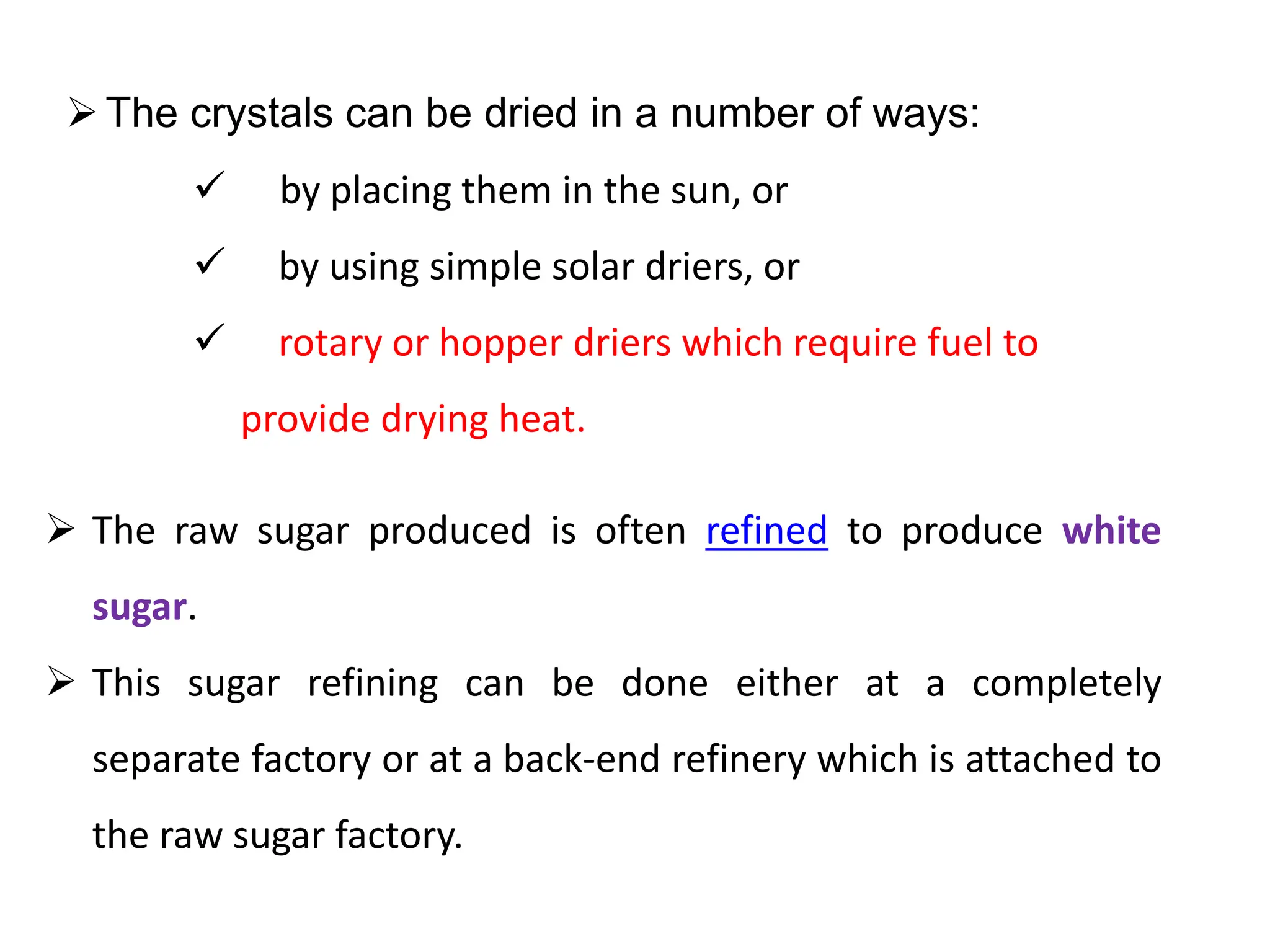 ➢ The crystals can be dried in a number of ways:

✓ by placing them in the sun, or

✓ by using simple solar driers, or

✓ rotary or hopper driers which require fuel to provide drying heat.

➢ The raw sugar produced is often refined to produce white sugar.

➢ This sugar refining can be done either at a completely separate factory or at a back-end refinery which is attached to the raw sugar factory.